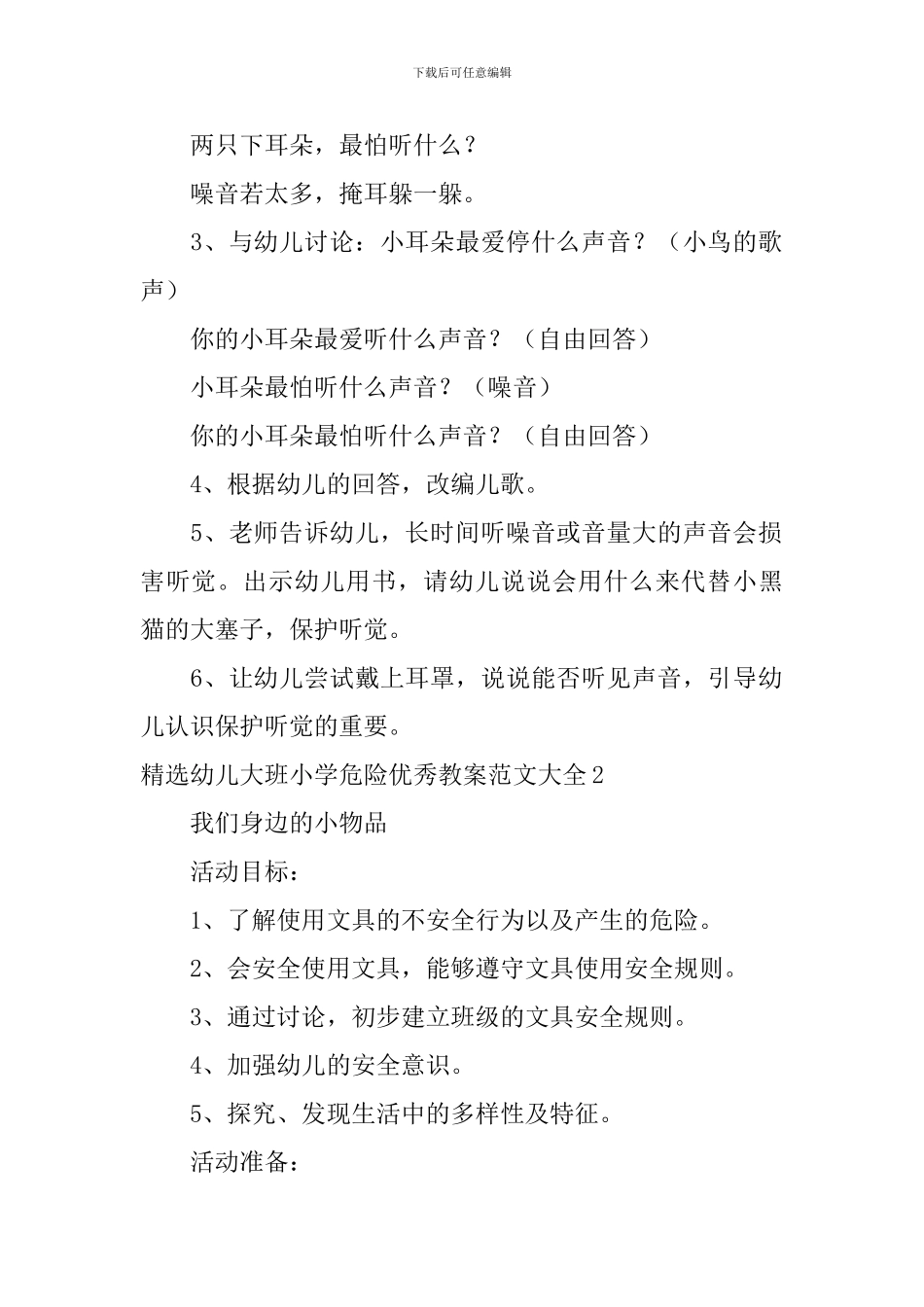 下载后可任意编辑

两只下耳朵，最怕听什么？

噪音若太多，掩耳躲一躲。

3、与幼儿讨论：小耳朵最爱停什么声音？（小鸟的歌声）

你的小耳朵最爱听什么声音？（自由回答）

小耳朵最怕听什么声音？（噪音）

你的小耳朵最怕听什么声音？（自由回答）

4、根据幼儿的回答，改编儿歌。

5、老师告诉幼儿，长时间听噪音或音量大的声音会损害听觉。出示幼儿用书，请幼儿说说会用什么来代替小黑猫的大塞子，保护听觉。

6、让幼儿尝试戴上耳罩，说说能否听见声音，引导幼儿认识保护听觉的重要。

精选幼儿大班小学危险优秀教案范文大全2

我们身边的小物品

活动目标：

1、了解使用文具的不安全行为以及产生的危险。

2、会安全使用文具，能够遵守文具使用安全规则。

3、通过讨论，初步建立班级的文具安全规则。

4、加强幼儿的安全意识。

5、探究、发现生活中的多样性及特征。

活动准备：